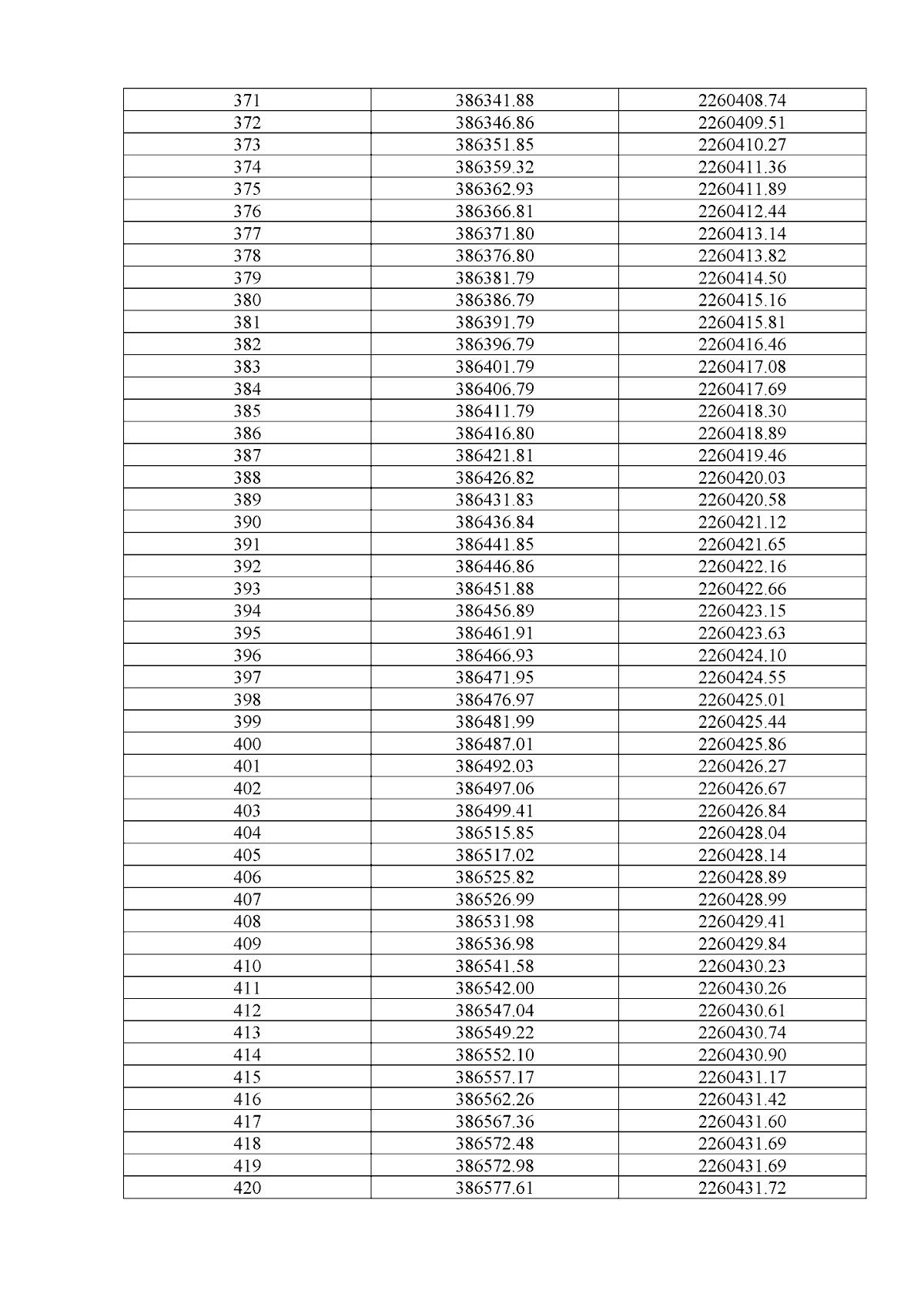 | 371 | 386341.88 | 2260408.74 |
|---|---|---|
| 372 | 386346.86 | 2260409.51 |
| 373 | 386351.85 | 2260410.27 |
| 374 | 386359.32 | 2260411.36 |
| 375 | 386362.93 | 2260411.89 |
| 376 | 386366.81 | 2260412.44 |
| 377 | 386371.80 | 2260413.14 |
| 378 | 386376.80 | 2260413.82 |
| 379 | 386381.79 | 2260414.50 |
| 380 | 386386.79 | 2260415.16 |
| 381 | 386391.79 | 2260415.81 |
| 382 | 386396.79 | 2260416.46 |
| 383 | 386401.79 | 2260417.08 |
| 384 | 386406.79 | 2260417.69 |
| 385 | 386411.79 | 2260418.30 |
| 386 | 386416.80 | 2260418.89 |
| 387 | 386421.81 | 2260419.46 |
| 388 | 386426.82 | 2260420.03 |
| 389 | 386431.83 | 2260420.58 |
| 390 | 386436.84 | 2260421.12 |
| 391 | 386441.85 | 2260421.65 |
| 392 | 386446.86 | 2260422.16 |
| 393 | 386451.88 | 2260422.66 |
| 394 | 386456.89 | 2260423.15 |
| 395 | 386461.91 | 2260423.63 |
| 396 | 386466.93 | 2260424.10 |
| 397 | 386471.95 | 2260424.55 |
| 398 | 386476.97 | 2260425.01 |
| 399 | 386481.99 | 2260425.44 |
| 400 | 386487.01 | 2260425.86 |
| 401 | 386492.03 | 2260426.27 |
| 402 | 386497.06 | 2260426.67 |
| 403 | 386499.41 | 2260426.84 |
| 404 | 386515.85 | 2260428.04 |
| 405 | 386517.02 | 2260428.14 |
| 406 | 386525.82 | 2260428.89 |
| 407 | 386526.99 | 2260428.99 |
| 408 | 386531.98 | 2260429.41 |
| 409 | 386536.98 | 2260429.84 |
| 410 | 386541.58 | 2260430.23 |
| 411 | 386542.00 | 2260430.26 |
| 412 | 386547.04 | 2260430.61 |
| 413 | 386549.22 | 2260430.74 |
| 414 | 386552.10 | 2260430.90 |
| 415 | 386557.17 | 2260431.17 |
| 416 | 386562.26 | 2260431.42 |
| 417 | 386567.36 | 2260431.60 |
| 418 | 386572.48 | 2260431.69 |
| 419 | 386572.98 | 2260431.69 |
| 420 | 386577.61 | 2260431.72 |